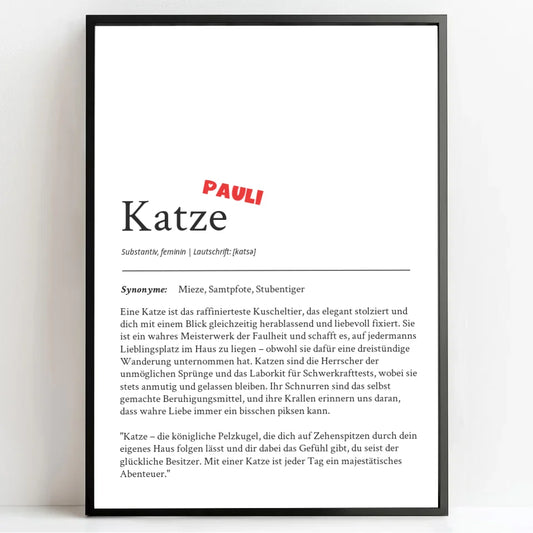 PAULI

Katze

Substantiv, feminin | Lautschrift: [katsə]

Synonyme: Mieze, Samtpfote, Stubentiger

Eine Katze ist das raffinierteste Kuscheltier, das elegant stolziert und dich mit einem Blick gleichzeitig herablassend und liebevoll fixiert. Sie ist ein wahres Meisterwerk der Faulheit und schafft es, auf jedermanns Lieblingsplatz im Haus zu liegen – obwohl sie dafür eine dreistündige Wanderung unternommen hat. Katzen sind die Herrscher der unmöglichen Sprünge und das Laborkit für Schwerkrafttests, wobei sie stets anmutig und gelassen bleiben. Ihr Schnurren sind das selbst gemachte Beruhigungsmittel, und ihre Krallen erinnern uns daran, dass wahre Liebe immer ein bisschen piksen kann.

"Katze – die königliche Pelzkugel, die dich auf Zehenspitzen durch dein eigenes Haus folgen lässt und dir dabei das Gefühl gibt, du seist der glückliche Besitzer. Mit einer Katze ist jeder Tag ein majestätisches Abenteuer."